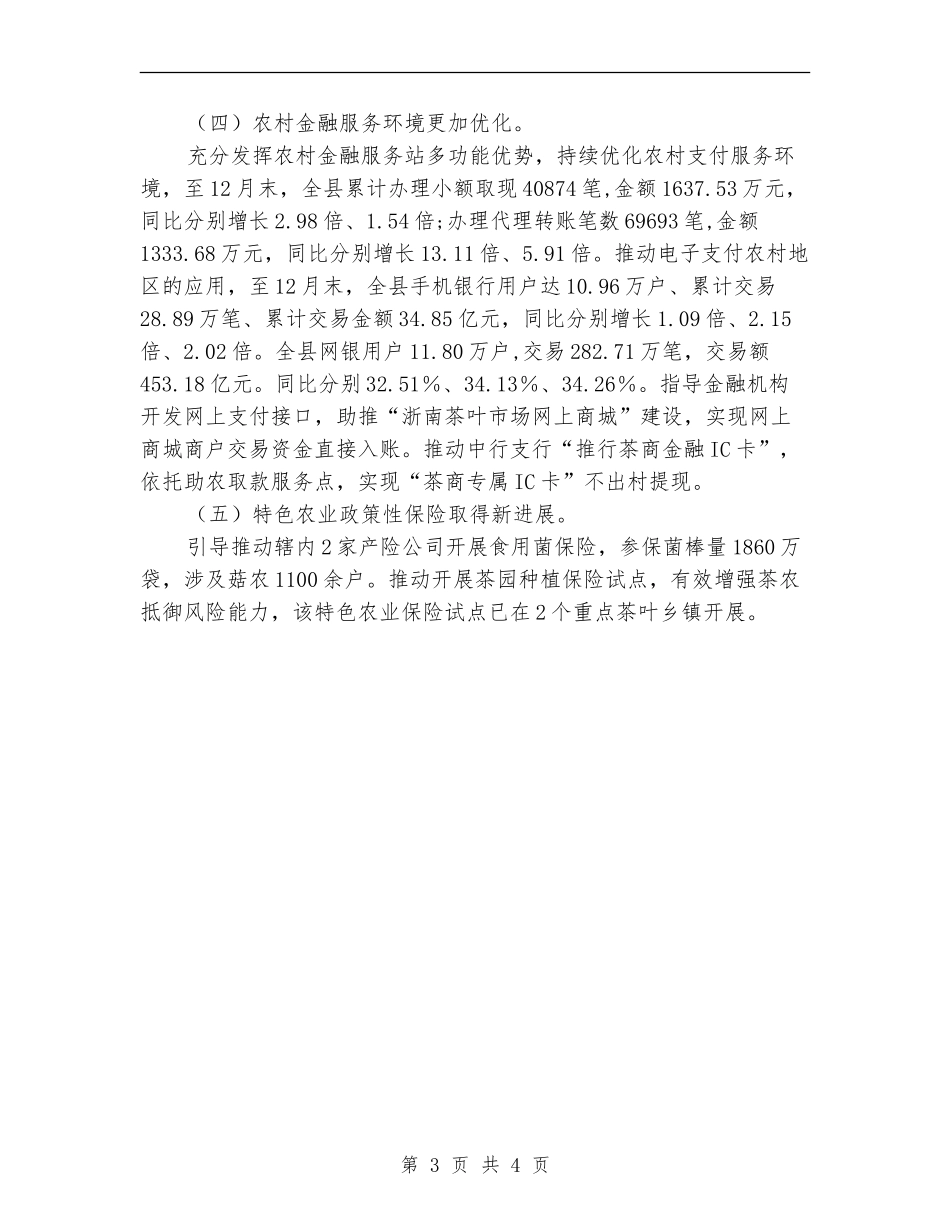 （四）农村金融服务环境更加优化。

充分发挥农村金融服务站多功能优势，持续优化农村支付服务环境，至12月末，全县累计办理小额取现40874笔,金额1637.53万元，同比分别增长2.98倍、1.54倍;办理代理转账笔数69693笔,金额1333.68万元，同比分别增长13.11倍、5.91倍。推动电子支付农村地区的应用，至12月末，全县手机银行用户达10.96万户、累计交易28.89万笔、累计交易金额34.85亿元，同比分别增长1.09倍、2.15倍、2.02倍。全县网银用户11.80万户,交易282.71万笔，交易额453.18亿元。同比分别32.51%、34.13%、34.26%。指导金融机构开发网上支付接口，助推“浙南茶叶市场网上商城”建设，实现网上商城商户交易资金直接入账。推动中行支行“推行茶商金融IC卡”，依托助农取款服务点，实现“茶商专属IC卡”不出村提现。

（五）特色农业政策性保险取得新进展。

引导推动辖内2家产险公司开展食用菌保险，参保菌棒量1860万袋，涉及菇农1100余户。推动开展茶园种植保险试点，有效增强茶农抵御风险能力，该特色农业保险试点已在2个重点茶叶乡镇开展。

第 3 页 共 4 页